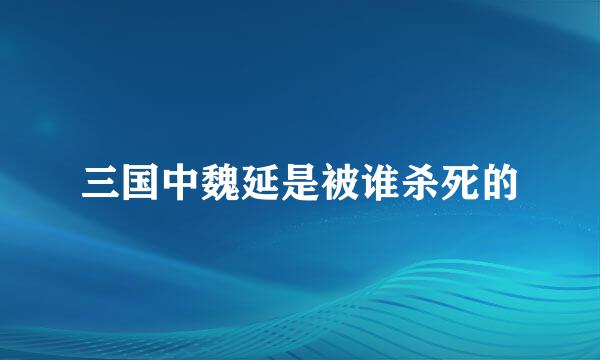 三国中魏延是被谁杀死的